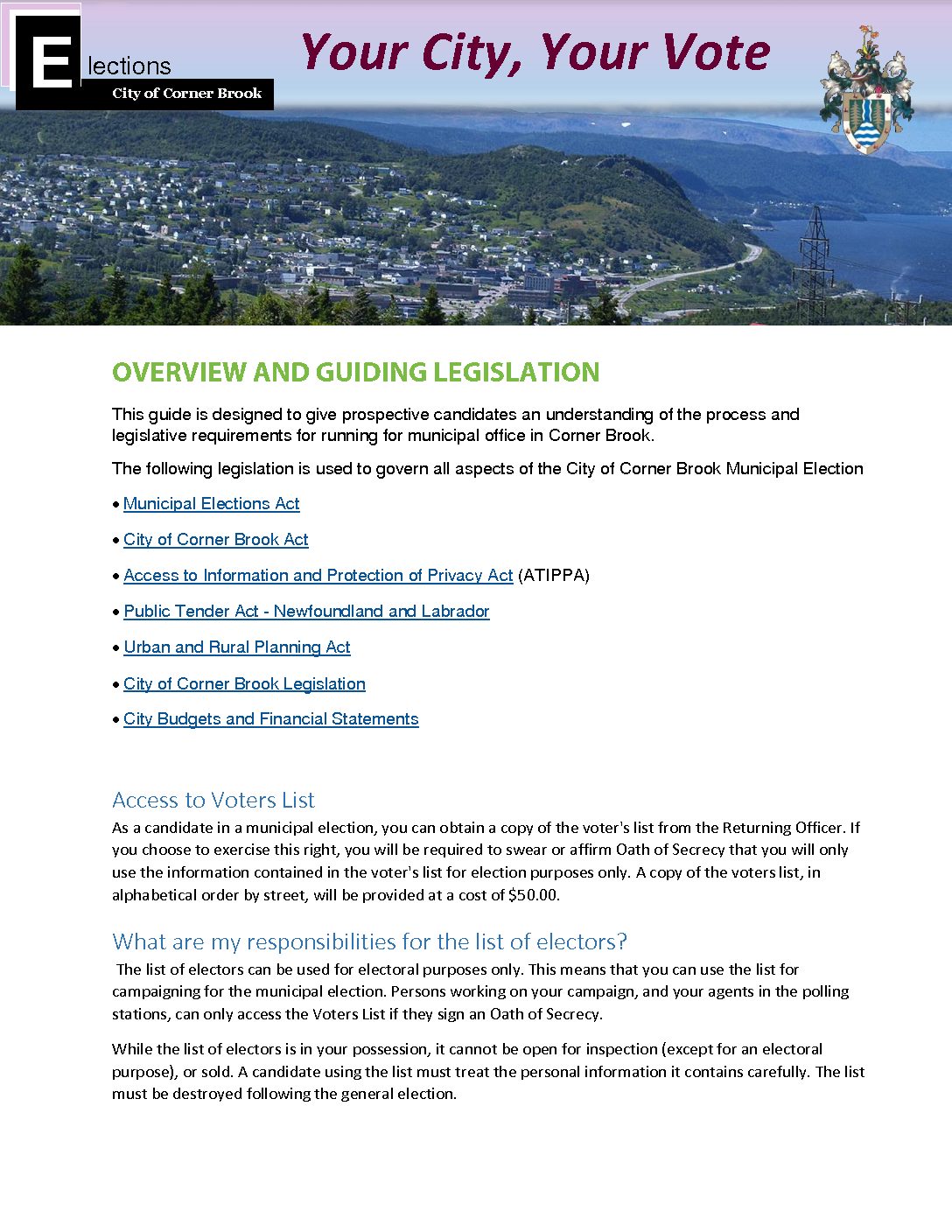 Elections
City of Corner Brook

Your City, Your Vote

OVERVIEW AND GUIDING LEGISLATION

This guide is designed to give prospective candidates an understanding of the process and legislative requirements for running for municipal office in Corner Brook.

The following legislation is used to govern all aspects of the City of Corner Brook Municipal Election

• Municipal Elections Act

• City of Corner Brook Act

• Access to Information and Protection of Privacy Act (ATIPPA)

• Public Tender Act - Newfoundland and Labrador

• Urban and Rural Planning Act

• City of Corner Brook Legislation

• City Budgets and Financial Statements

Access to Voters List

As a candidate in a municipal election, you can obtain a copy of the voter's list from the Returning Officer. If you choose to exercise this right, you will be required to swear or affirm Oath of Secrecy that you will only use the information contained in the voter's list for election purposes only. A copy of the voters list, in alphabetical order by street, will be provided at a cost of $50.00.

What are my responsibilities for the list of electors?

The list of electors can be used for electoral purposes only. This means that you can use the list for campaigning for the municipal election. Persons working on your campaign, and your agents in the polling stations, can only access the Voters List if they sign an Oath of Secrecy.

While the list of electors is in your possession, it cannot be open for inspection (except for an electoral purpose), or sold. A candidate using the list must treat the personal information it contains carefully. The list must be destroyed following the general election.